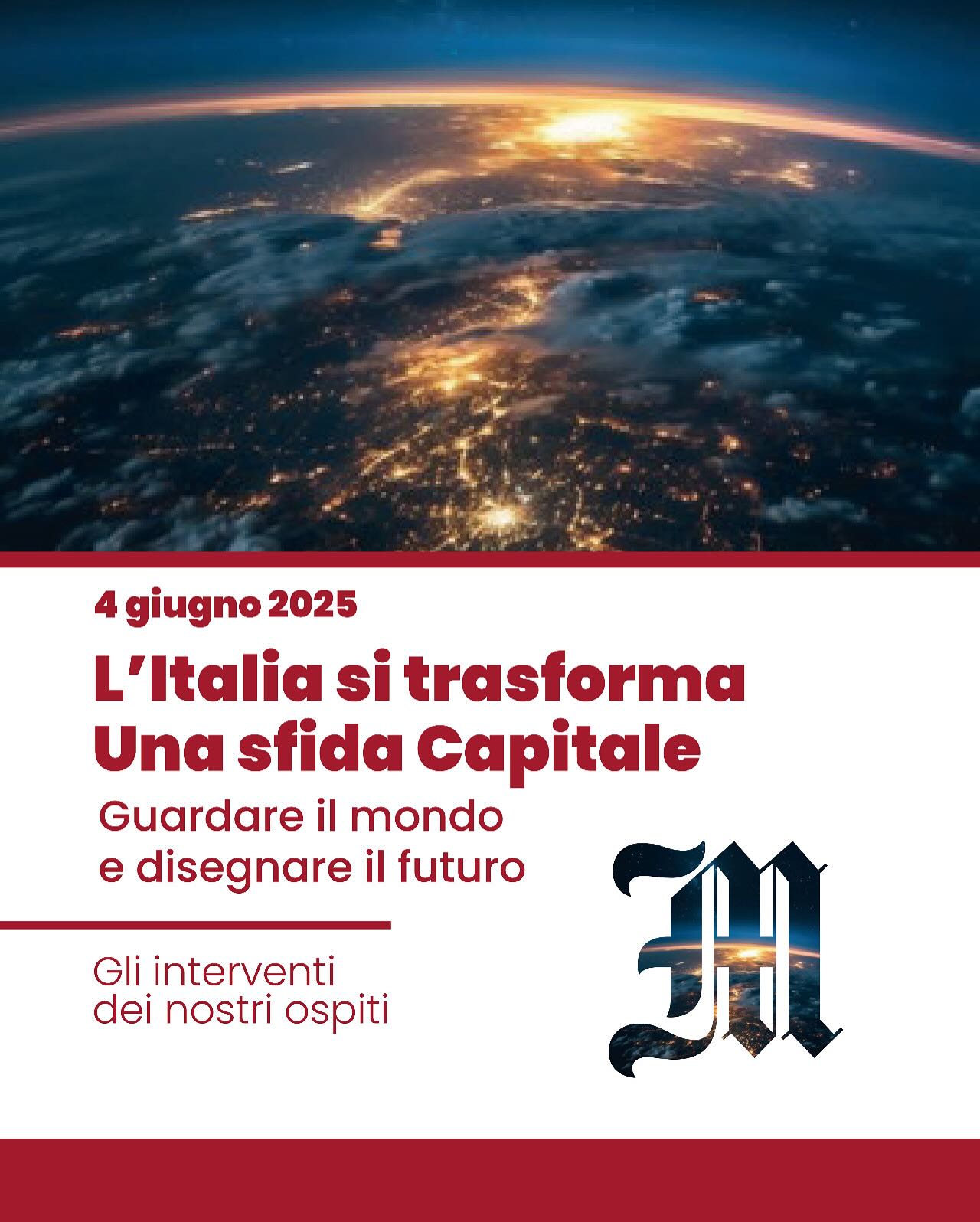 4 giugno 2025

L'Italia si trasforma
Una sfida Capitale

Guardare il mondo
e disegnare il futuro

Gli interventi
dei nostri ospiti

M